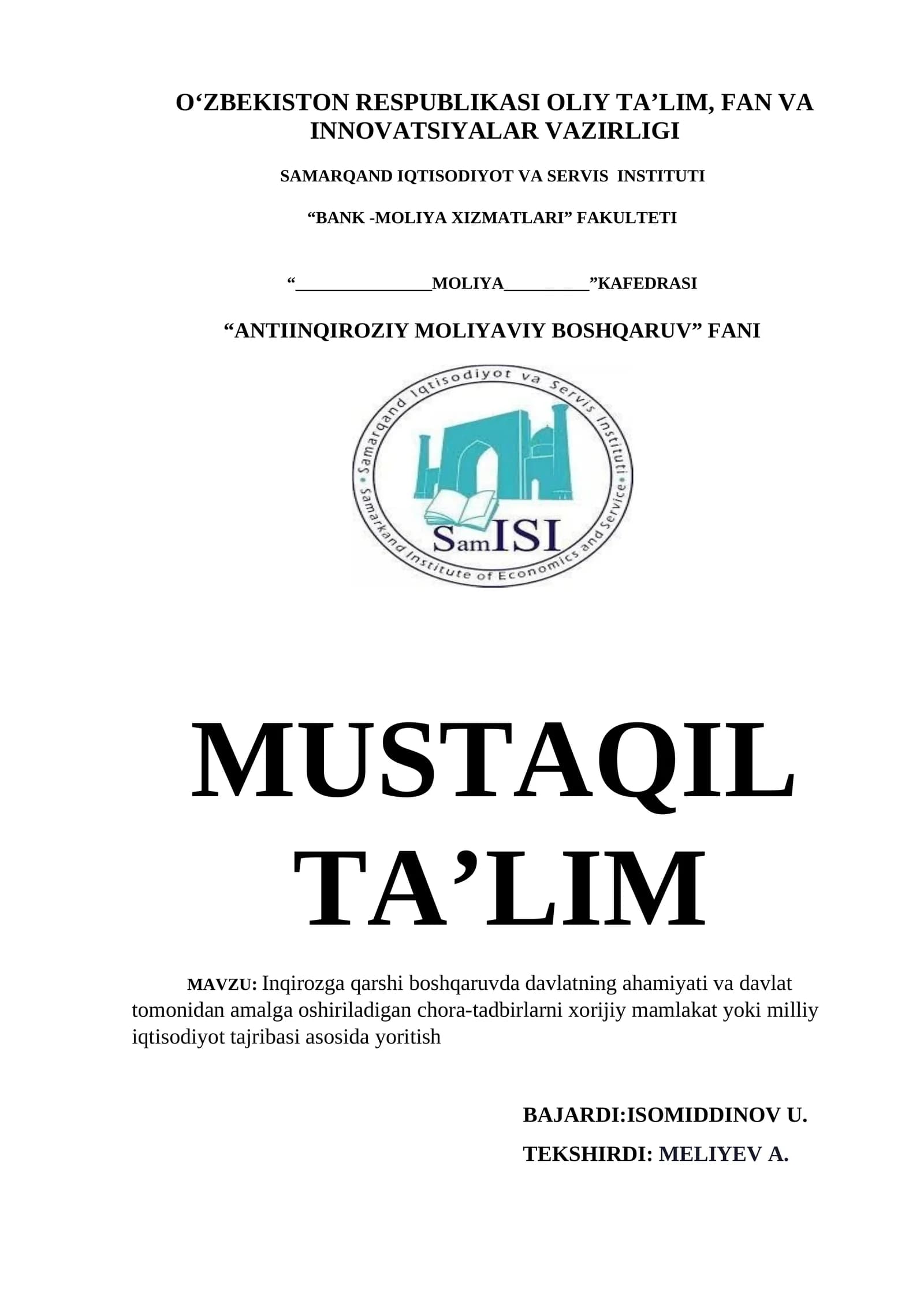 O‘ZBEKISTON RESPUBLIKASI OLIY TA’LIM, FAN VA INNOVATSIYALAR VAZIRLIGI

SAMARQAND IQTISODIYOT VA SERVIS INSTITUTI

“BANK -MOLIYA XIZMATLARI” FAKULTETI

“_______________MOLIYA__________”KAFEDRASI

“ANTIINQIROZIY MOLIYAVIY BOSHQARUV” FANI

Samarqand Iqtisodiyot va Servis Instituti

Samarkand Institute of Economics and Service

SamISI

MUSTAQIL TA’LIM

MAVZU: Inqirozga qarshi boshqaruvda davlatning ahamiyati va davlat tomonidan amalga oshiriladigan chora-tadbirlarni xorijiy mamlakat yoki milliy iqtisodiyot tajribasi asosida yoritish

BAJARDI:ISOMIDDINOV U.

TEKSHIRDI: MELIYEV A.